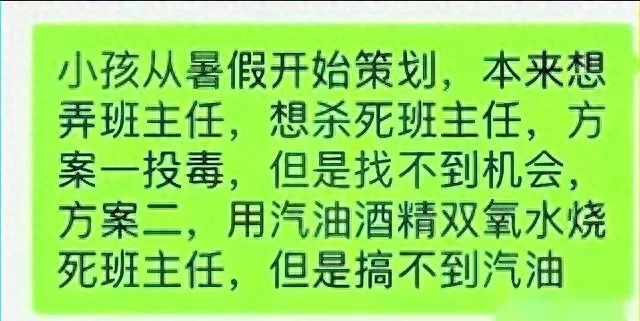 小孩从暑假开始策划，本来想弄班主任，想杀死班主任，方案一投毒，但是找不到机会，方案二，用汽油酒精双氧水烧死班主任，但是搞不到汽油